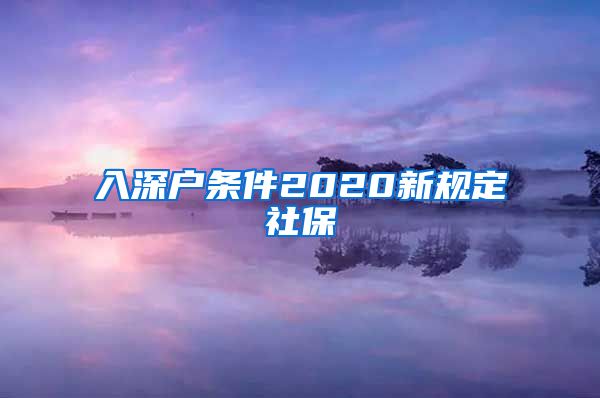 入深户条件2020新规定社保